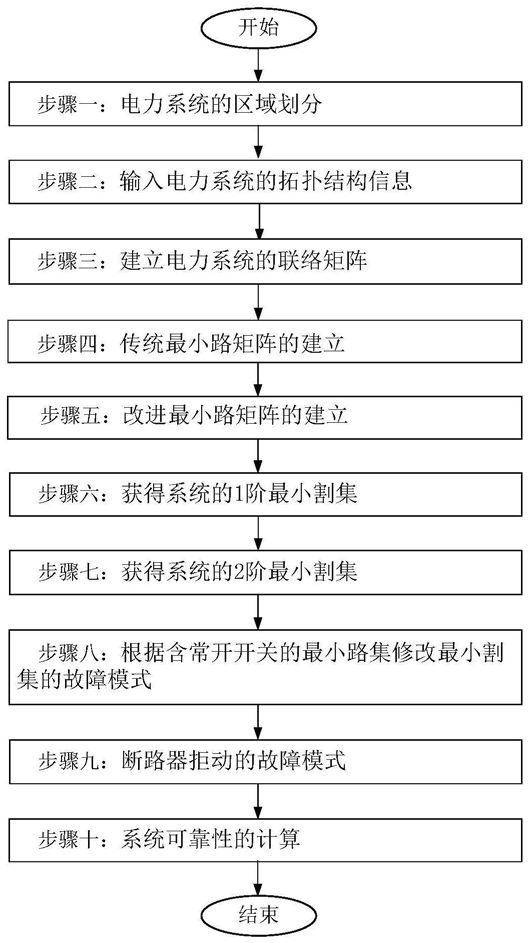 开始

步骤一：电力系统的区域划分

步骤二：输入电力系统的拓扑结构信息

步骤三：建立电力系统的联络矩阵

步骤四：传统最小路矩阵的建立

步骤五：改进最小路矩阵的建立

步骤六：获得系统的1阶最小割集

步骤七：获得系统的2阶最小割集

步骤八：根据含常开开关的最小路集修改最小割集的故障模式

步骤九：断路器拒动的故障模式

步骤十：系统可靠性的计算

结束